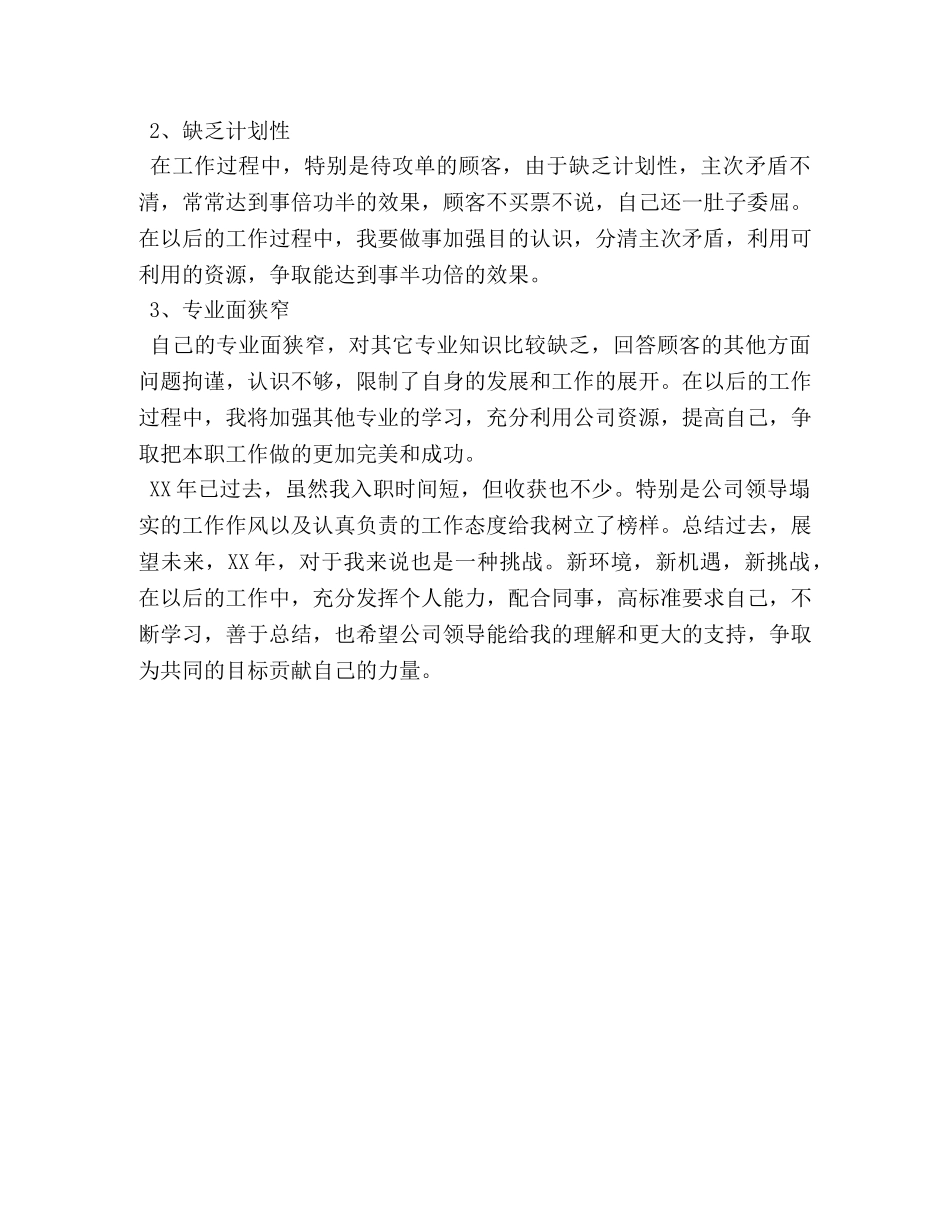 2、缺乏计划性

在工作过程中，特别是待攻单的顾客，由于缺乏计划性，主次矛盾不清，常常达到事倍功半的效果，顾客不买票不说，自己还一肚子委屈。在以后的工作过程中，我要做事加强目的认识，分清主次矛盾，利用可利用的资源，争取能达到事半功倍的效果。

3、专业面狭窄

自己的专业面狭窄，对其它专业知识比较缺乏，回答顾客的其他方面问题拘谨，认识不够，限制了自身的发展和工作的展开。在以后的工作过程中，我将加强其他专业的学习，充分利用公司资源，提高自己，争取把本职工作做的更加完美和成功。

XX年已过去，虽然我入职时间短，但收获也不少。特别是公司领导塌实的工作作风以及认真负责的工作态度给我树立了榜样。总结过去，展望未来，XX年，对于我来说也是一种挑战。新环境，新机遇，新挑战，在以后的工作中，充分发挥个人能力，配合同事，高标准要求自己，不断学习，善于总结，也希望公司领导能给我的理解和更大的支持，争取为共同的目标贡献自己的力量。